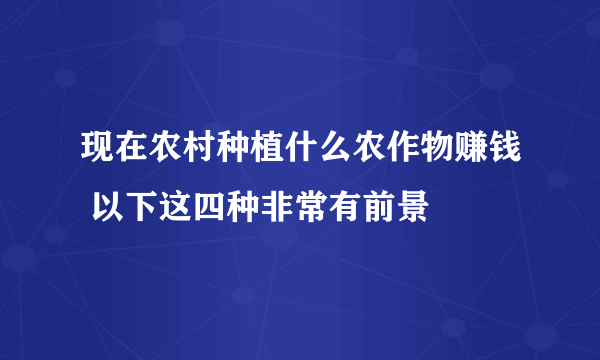 现在农村种植什么农作物赚钱 以下这四种非常有前景